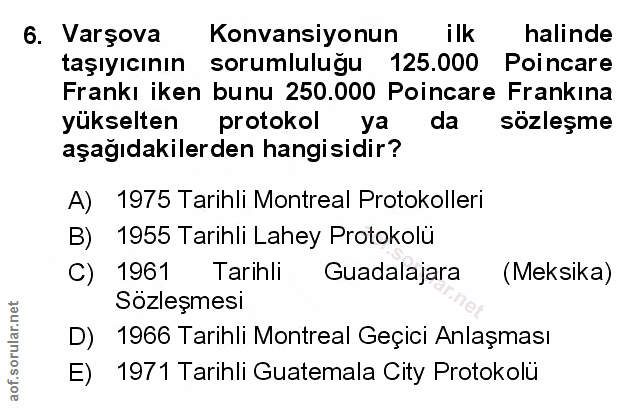 6. Varşova Konvansiyonun ilk halinde taşıyıcının sorumluluğu 125.000 Poincare Frankı iken bunu 250.000 Poincare Frankına yükselten protokol ya da sözleşme aşağıdakilerden hangisidir?

A) 1975 Tarihli Montreal Protokolleri
B) 1955 Tarihli Lahey Protokolü
C) 1961 Tarihli Guadalajara (Meksika) Sözleşmesi
D) 1966 Tarihli Montreal Geçici Anlaşması
E) 1971 Tarihli Guatemala City Protokolü

aof.sorular.net

aof.sorular.net